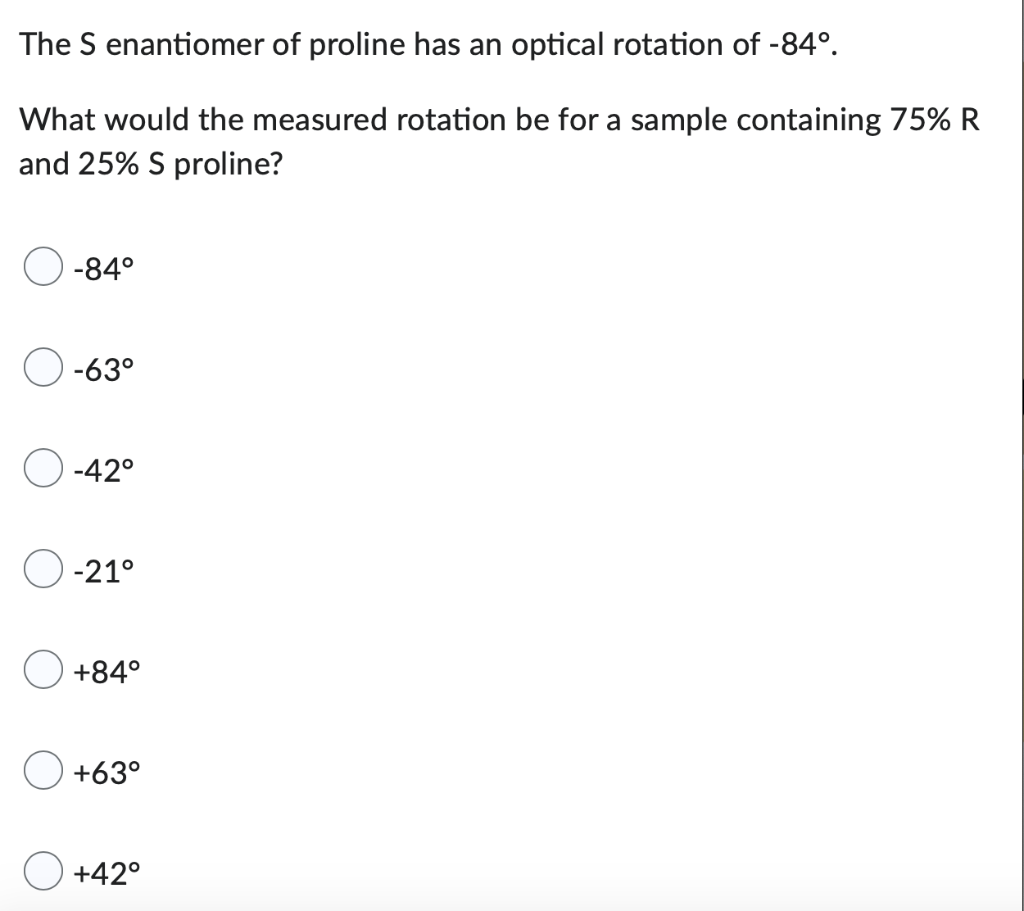 The S enantiomer of proline has an optical rotation of -84°.

What would the measured rotation be for a sample containing 75% R and 25% S proline?

-84°

-63°

-42°

-21°

+84°

+63°

+42°